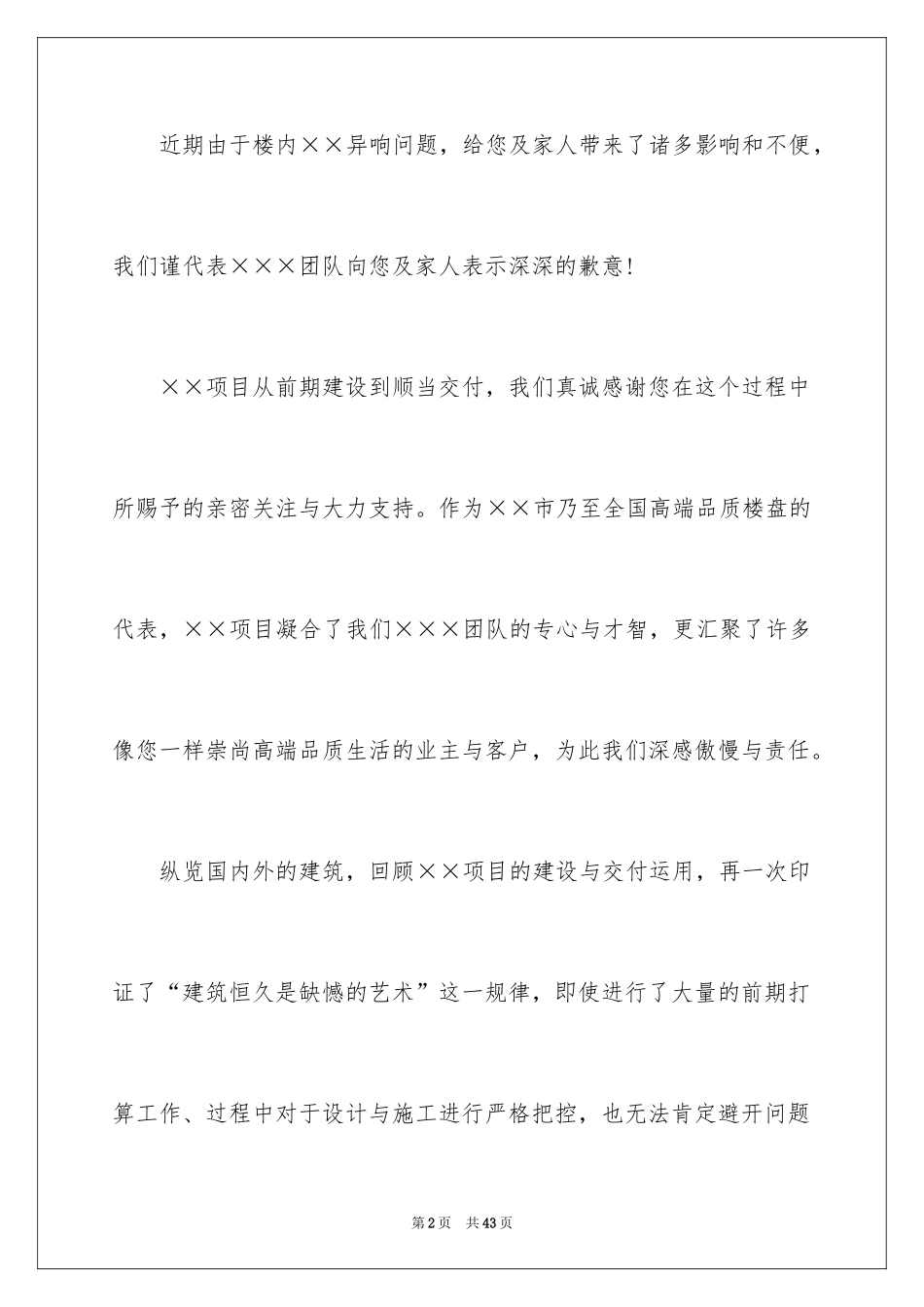 近期由于楼内××异响问题，给您及家人带来了诸多影响和不便，我们谨代表×××团队向您及家人表示深深的歉意！

××项目从前期建设到顺当交付，我们真诚感谢您在这个过程中所赐予的亲密关注与大力支持。作为××市乃至全国高端品质楼盘的代表，××项目凝合了我们×××团队的专心与才智，更汇聚了许多像您一样崇尚高端品质生活的业主与客户，为此我们深感傲慢与责任。

纵览国内外的建筑，回顾××项目的建设与交付运用，再一次印证了“建筑恒久是缺憾的艺术”这一规律，即使进行了大量的前期打算工作、过程中对于设计与施工进行严格把控，也无法肯定避开问题

第2页 共43页